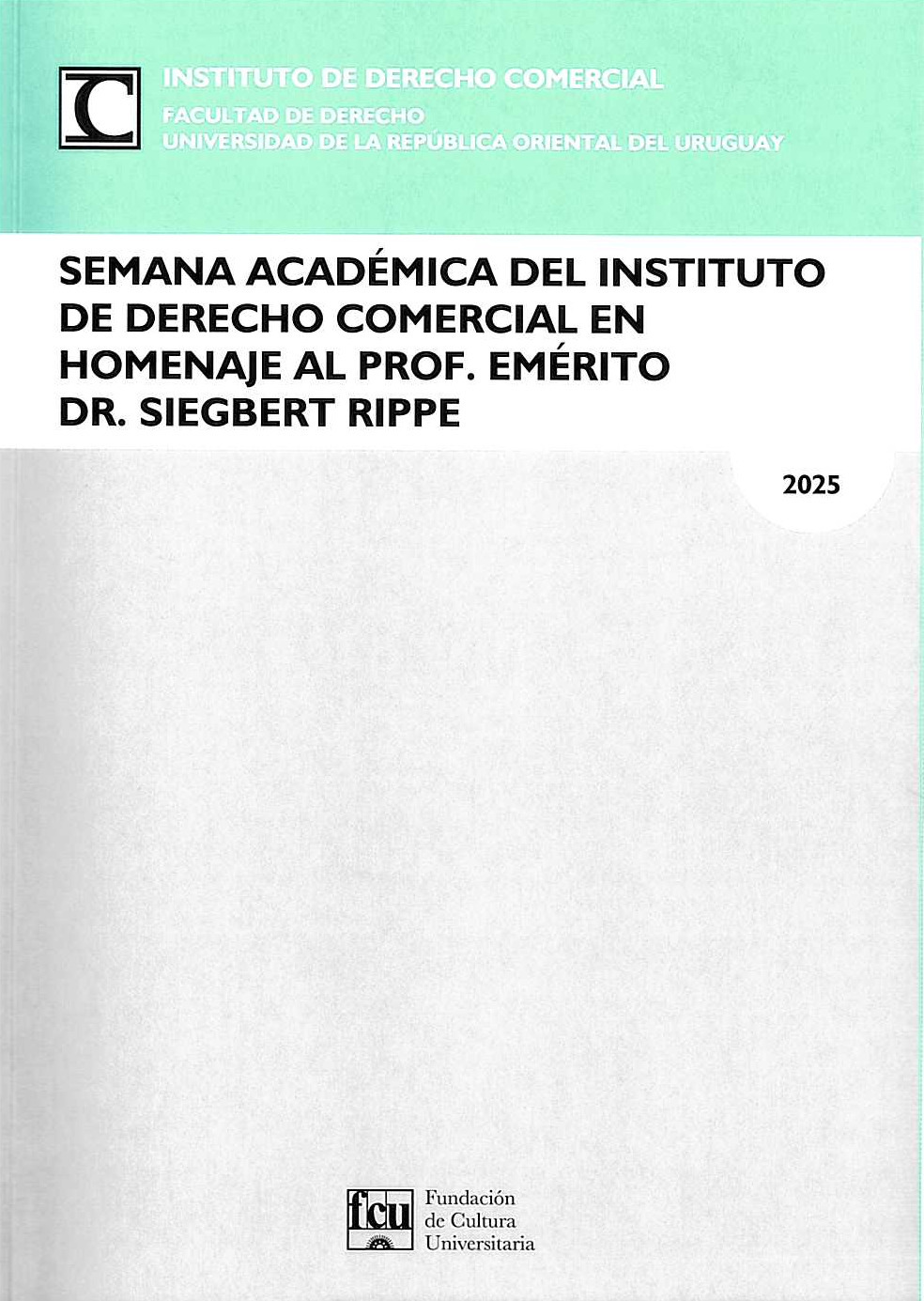 C

INSTITUTO DE DERECHO COMERCIAL
FACULTAD DE DERECHO
UNIVERSIDAD DE LA REPÚBLICA ORIENTAL DEL URUGUAY

SEMANA ACADÉMICA DEL INSTITUTO DE DERECHO COMERCIAL EN HOMENAJE AL PROF. EMÉRITO DR. SIEGBERT RIPPE

2025

fcu
Fundación
de Cultura
Universitaria